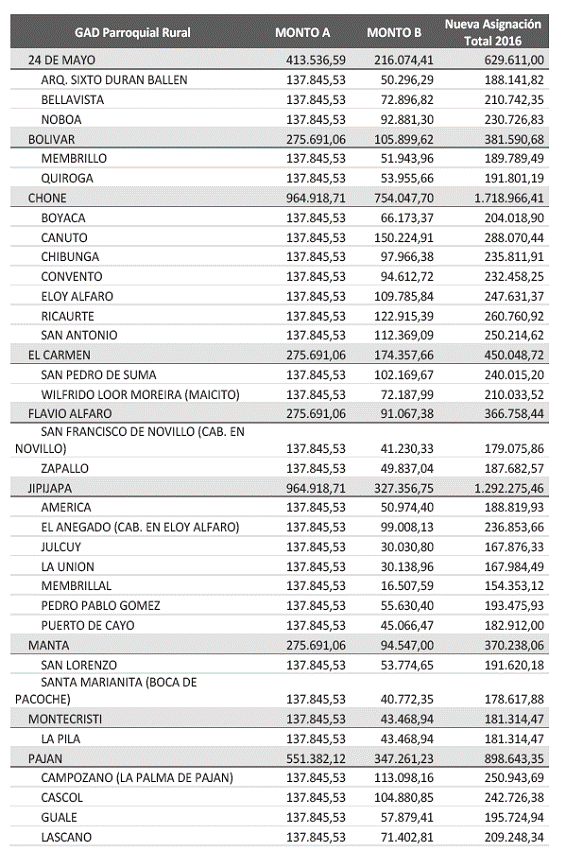 | GAD Parroquial Rural | MONTO A | MONTO B | Nueva Asignación Total 2016 |
|---|---|---|---|
| 24 DE MAYO | 413.536,59 | 216.074,41 | 629.611,00 |
| ARQ. SIXTO DURAN BALLEN | 137.845,53 | 50.296,29 | 188.141,82 |
| BELLAVISTA | 137.845,53 | 72.896,82 | 210.742,35 |
| NOBOA | 137.845,53 | 92.881,30 | 230.726,83 |
| BOLIVAR | 275.691,06 | 105.899,62 | 381.590,68 |
| MEMBRILLO | 137.845,53 | 51.943,96 | 189.789,49 |
| QUIROGA | 137.845,53 | 53.955,66 | 191.801,19 |
| CHONE | 964.918,71 | 754.047,70 | 1.718.966,41 |
| BOYACA | 137.845,53 | 66.173,37 | 204.018,90 |
| CANUTO | 137.845,53 | 150.224,91 | 288.070,44 |
| CHIBUNGA | 137.845,53 | 97.966,38 | 235.811,91 |
| CONVENTO | 137.845,53 | 94.612,72 | 232.458,25 |
| ELOY ALFARO | 137.845,53 | 109.785,84 | 247.631,37 |
| RICAURTE | 137.845,53 | 122.915,39 | 260.760,92 |
| SAN ANTONIO | 137.845,53 | 112.369,09 | 250.214,62 |
| EL CARMEN | 275.691,06 | 174.357,66 | 450.048,72 |
| SAN PEDRO DE SUMA | 137.845,53 | 102.169,67 | 240.015,20 |
| WILFRIDO LOOR MOREIRA (MAICITO) | 137.845,53 | 72.187,99 | 210.033,52 |
| FLAVIO ALFARO | 275.691,06 | 91.067,38 | 366.758,44 |
| SAN FRANCISCO DE NOVILLO (CAB. EN NOVILLO) | 137.845,53 | 41.230,33 | 179.075,86 |
| ZAPALLO | 137.845,53 | 49.837,04 | 187.682,57 |
| JIPIJAPA | 964.918,71 | 327.356,75 | 1.292.275,46 |
| AMERICA | 137.845,53 | 50.974,40 | 188.819,93 |
| EL ANEGADO (CAB. EN ELOY ALFARO) | 137.845,53 | 99.008,13 | 236.853,66 |
| JULCUY | 137.845,53 | 30.030,80 | 167.876,33 |
| LA UNION | 137.845,53 | 30.138,96 | 167.984,49 |
| MEMBRILLAL | 137.845,53 | 16.507,59 | 154.353,12 |
| PEDRO PABLO GOMEZ | 137.845,53 | 55.630,40 | 193.475,93 |
| PUERTO DE CAYO | 137.845,53 | 45.066,47 | 182.912,00 |
| MANTA | 275.691,06 | 94.547,00 | 370.238,06 |
| SAN LORENZO | 137.845,53 | 53.774,65 | 191.620,18 |
| SANTA MARIANITA (BOCA DE PACOCHE) | 137.845,53 | 40.772,35 | 178.617,88 |
| MONTECRISTI | 137.845,53 | 43.468,94 | 181.314,47 |
| LA PILA | 137.845,53 | 43.468,94 | 181.314,47 |
| PAJAN | 551.382,12 | 347.261,23 | 898.643,35 |
| CAMPOZANO (LA PALMA DE PAJAN) | 137.845,53 | 113.098,16 | 250.943,69 |
| CASCOL | 137.845,53 | 104.880,85 | 242.726,38 |
| GUALE | 137.845,53 | 57.879,41 | 195.724,94 |
| LASCANO | 137.845,53 | 71.402,81 | 209.248,34 |